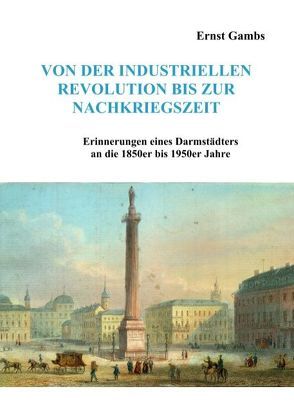 Ernst Gambs

VON DER INDUSTRIELLEN REVOLUTION BIS ZUR NACHKRIEGSZEIT

Erinnerungen eines Darmstädters an die 1850er bis 1950er Jahre